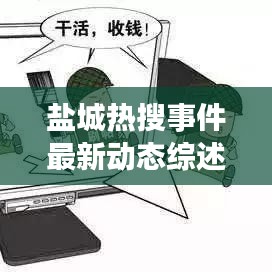 干活，收钱！

盐城热搜事件
最新动态综述